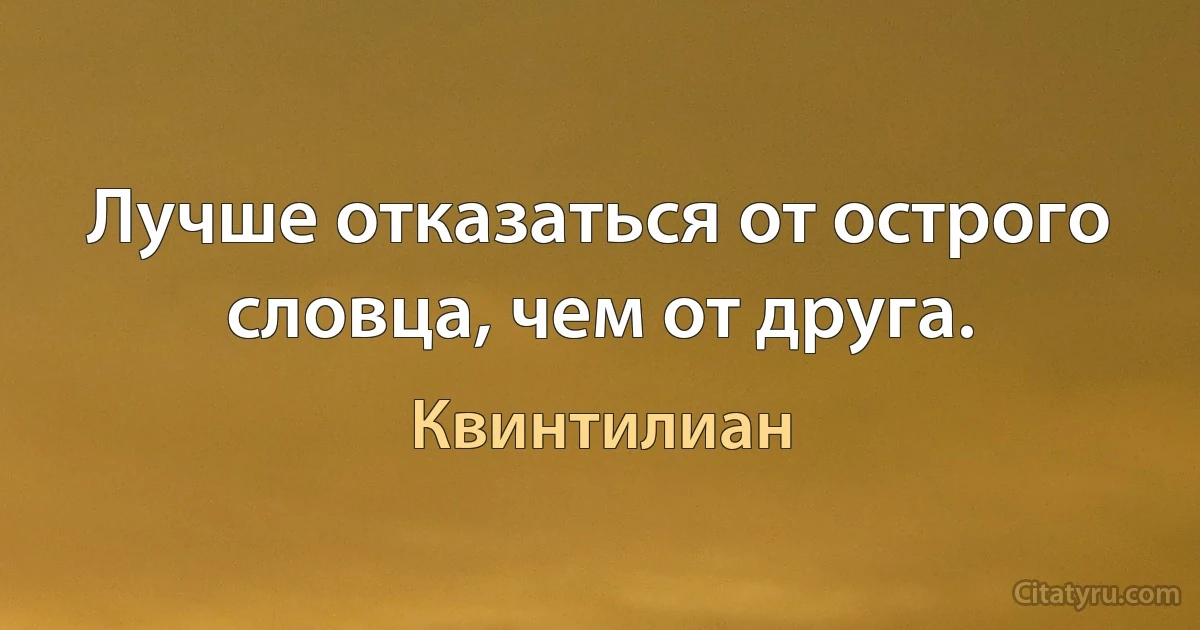 Лучше отказаться от острого словца, чем от друга.

Квинтилиан

Citatyru.com